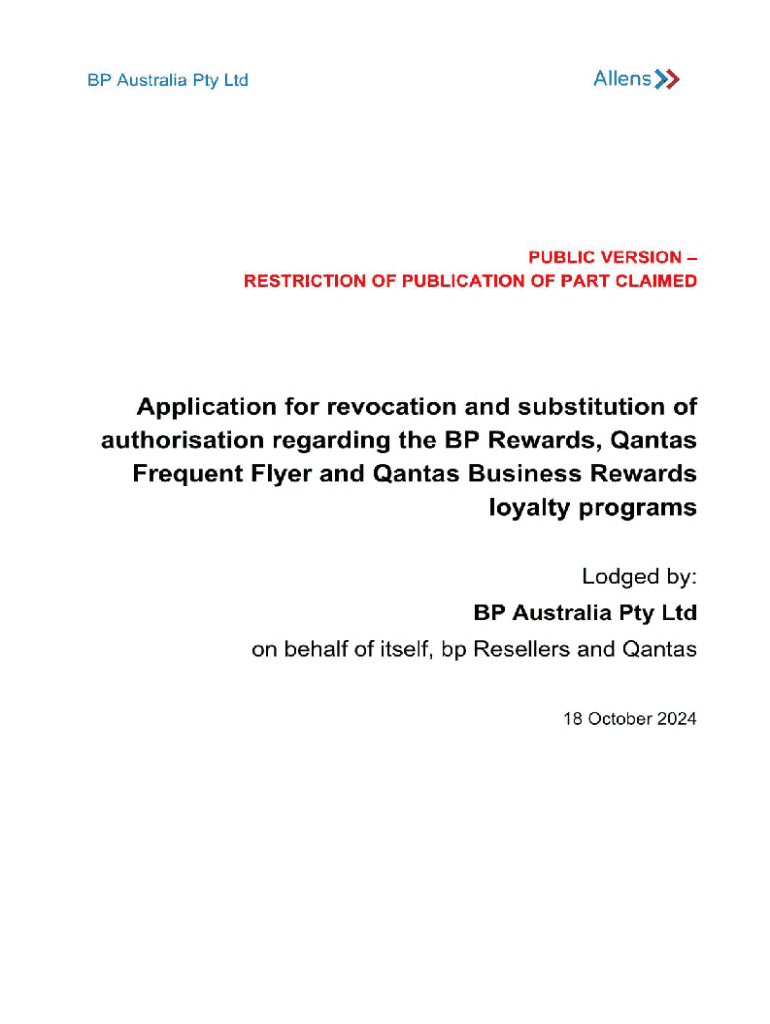 BP Australia Pty Ltd

Allens

PUBLIC VERSION –
RESTRICTION OF PUBLICATION OF PART CLAIMED

Application for revocation and substitution of authorisation regarding the BP Rewards, Qantas Frequent Flyer and Qantas Business Rewards loyalty programs

Lodged by:
BP Australia Pty Ltd
on behalf of itself, bp Resellers and Qantas

18 October 2024